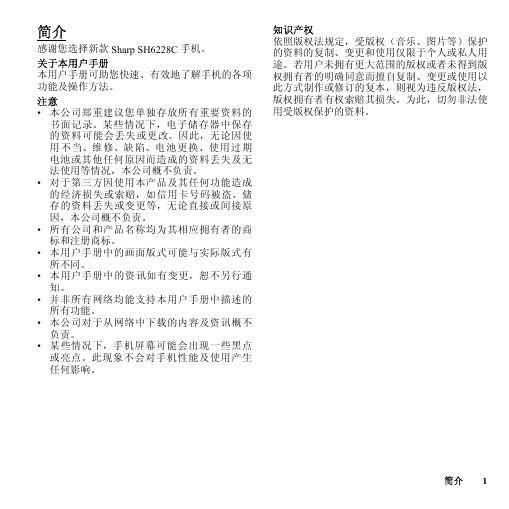 简介

感谢您选择新款 Sharp SH6228C 手机。

关于本用户手册

本用户手册可助您快速、有效地了解手机的各项功能及操作方法。

注意

• 本公司郑重建议您单独存放所有重要资料的书面记录。某些情况下，电子储存器中保存的资料可能会丢失或更改。因此，无论因使用不当、维修、缺陷、电池更换、使用过期电池或其他任何原因而造成的资料丢失及无法使用等情况，本公司概不负责。
• 对于第三方因使用本产品及其任何功能造成的经济损失或索赔，如信用卡号码被盗、储存的资料丢失或变更等，无论直接或间接原因，本公司概不负责。
• 所有公司和产品名称均为其相应拥有者的商标和注册商标。
• 本用户手册中的画面版式可能与实际版式有所不同。
• 本用户手册中的资讯如有变更，恕不另行通知。
• 并非所有网络均能支持本用户手册中描述的所有功能。
• 本公司对于从网络中下载的内容及资讯概不负责。
• 某些情况下，手机屏幕可能会出现一些黑点或亮点。此现象不会对手机性能及使用产生任何影响。

知识产权

依照版权法规定，受版权（音乐、图片等）保护的资料的复制、变更和使用仅限于个人或私人用途。若用户未拥有更大范围的版权或者未得到版权拥有者的明确同意而擅自复制、变更或使用以此方式制作或修订的复本，则视为违反版权法，版权拥有者有权索赔其损失。为此，切勿非法使用受版权保护的资料。

简介 1